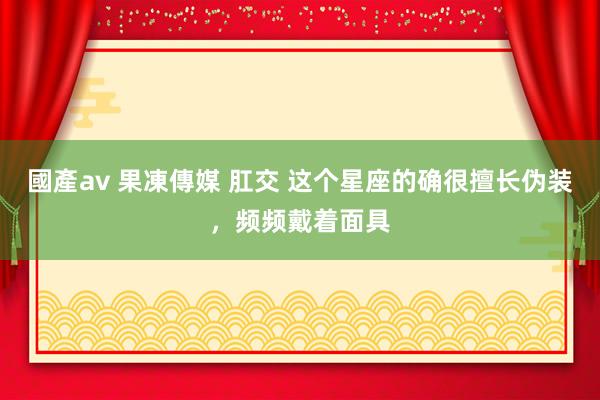 國產av 果凍傳媒 肛交 这个星座的确很擅长伪装，频频戴着面具